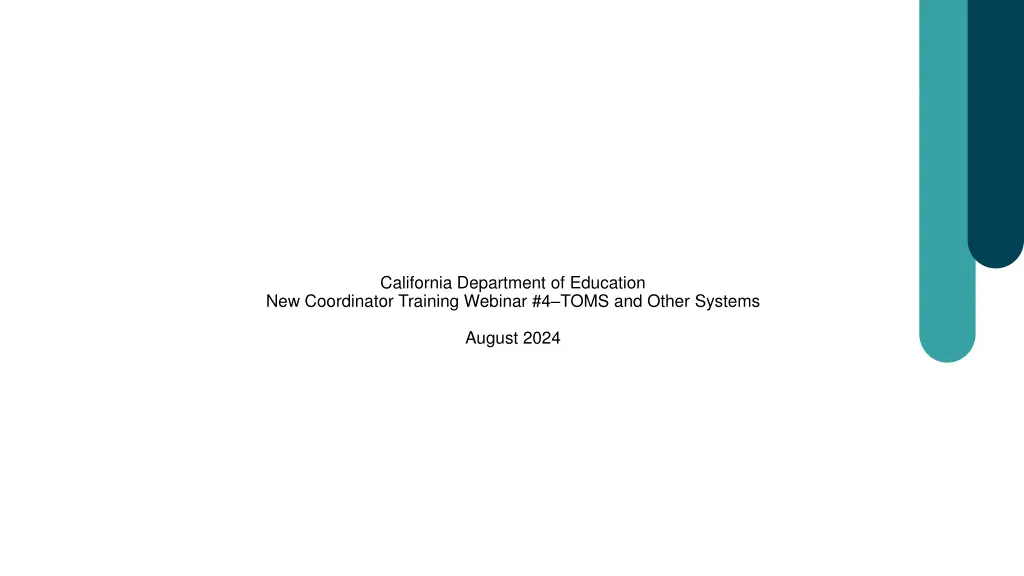 California Department of Education
New Coordinator Training Webinar #4–TOMS and Other Systems

August 2024